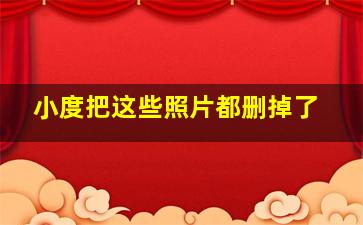 小度把这些照片都删掉了